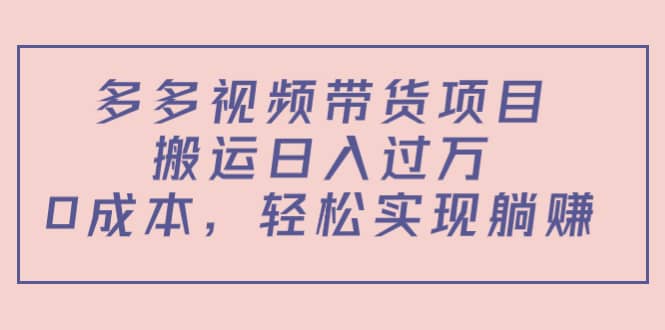 多多视频带货项目
搬运日入过万
0成本，轻松实现躺赚